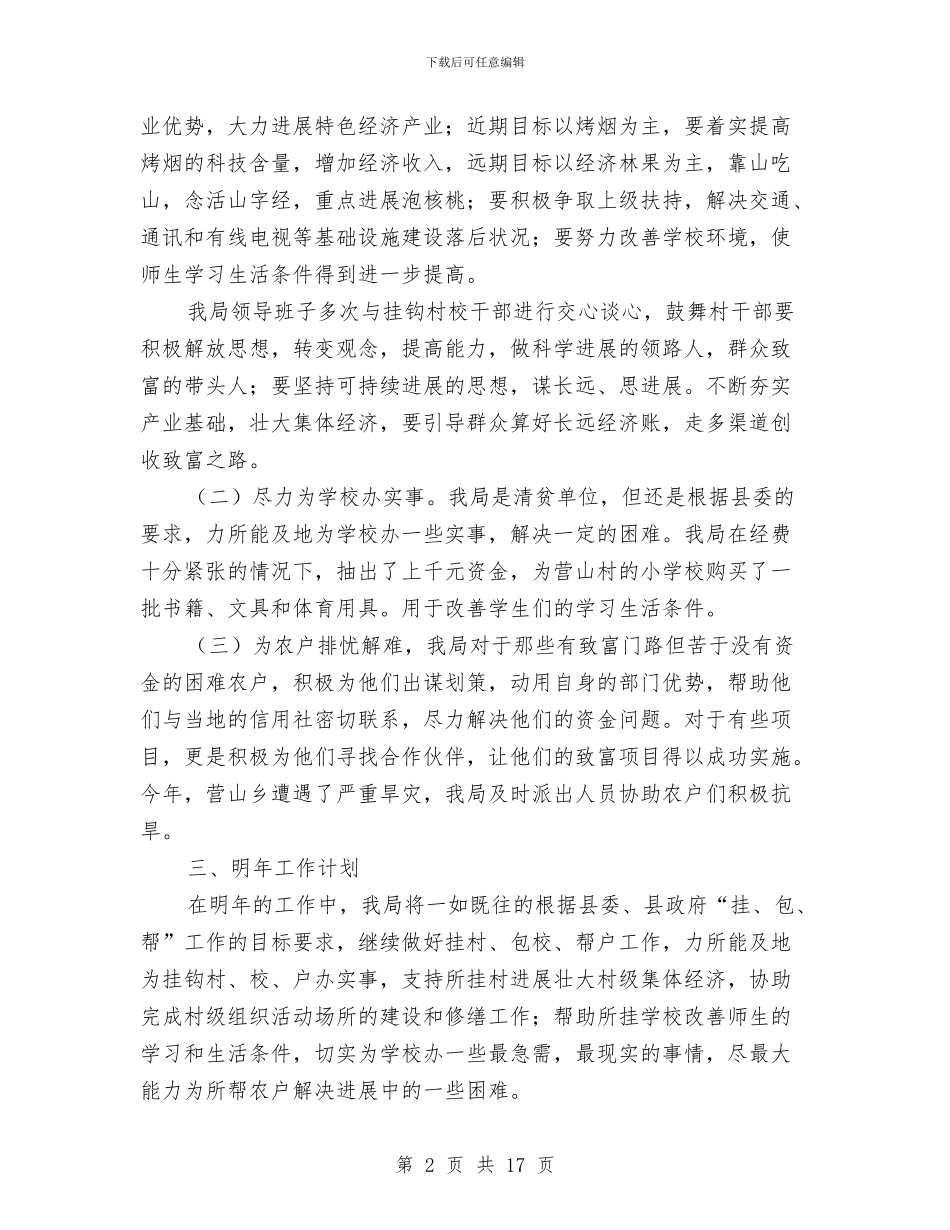 下载后可任意编辑

业优势，大力进展特色经济产业；近期目标以烤烟为主，要着实提高烤烟的科技含量，增加经济收入，远期目标以经济林果为主，靠山吃山，念活山字经，重点进展泡核桃；要积极争取上级扶持，解决交通、通讯和有线电视等基础设施建设落后状况；要努力改善学校环境，使师生学习生活条件得到进一步提高。

我局领导班子多次与挂钩村校干部进行交心谈心，鼓舞村干部要积极解放思想，转变观念，提高能力，做科学进展的领路人，群众致富的带头人；要坚持可持续进展的思想，谋长远、思进展。不断夯实产业基础，壮大集体经济，要引导群众算好长远经济账，走多渠道创收致富之路。

（二）尽力为学校办实事。我局是清贫单位，但还是根据县委的要求，力所能及地为学校办一些实事，解决一定的困难。我局在经费十分紧张的情况下，抽出了上千元资金，为营山村的小学校购买了一批书籍、文具和体育用具。用于改善学生们的学习生活条件。

（三）为农户排忧解难，我局对于那些有致富门路但苦于没有资金的困难农户，积极为他们出谋划策，动用自身的部门优势，帮助他们与当地的信用社密切联系，尽力解决他们的资金问题。对于有些项目，更是积极为他们寻找合作伙伴，让他们的致富项目得以成功实施。今年，营山乡遭遇了严重旱灾，我局及时派出人员协助农户们积极抗旱。

三、明年工作计划

在明年的工作中，我局将一如既往的根据县委、县政府“挂、包、帮”工作的目标要求，继续做好挂村、包校、帮户工作，力所能及地为挂钩村、校、户办实事，支持所挂村进展壮大村级集体经济，协助完成村级组织活动场所的建设和修缮工作；帮助所挂学校改善师生的学习和生活条件，切实为学校办一些最急需，最现实的事情，尽最大能力为所帮农户解决进展中的一些困难。

第 2 页 共 17 页